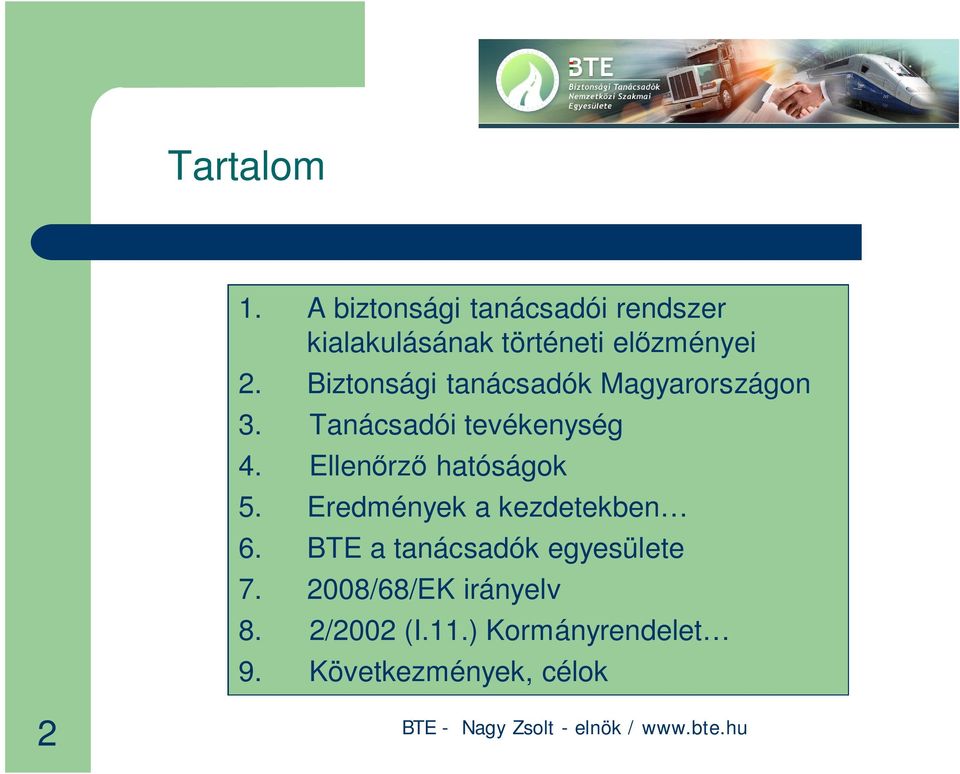 BTE
Biztonsági Tanácsadók
Nemzetközi Szakmai
Egyesülete

Tartalom

1. A biztonsági tanácsadói rendszer kialakulásának történeti előzményei
2. Biztonsági tanácsadók Magyarországon
3. Tanácsadói tevékenység
4. Ellenőrző hatóságok
5. Eredmények a kezdetekben…
6. BTE a tanácsadók egyesülete
7. 2008/68/EK irányelv
8. 2/2002 (I.11.) Kormányrendelet…
9. Következmények, célok

2

BTE - Nagy Zsolt - elnök / www.bte.hu